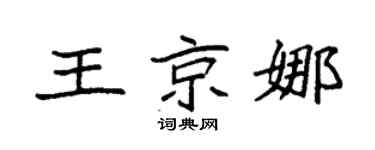 王京娜

词典网